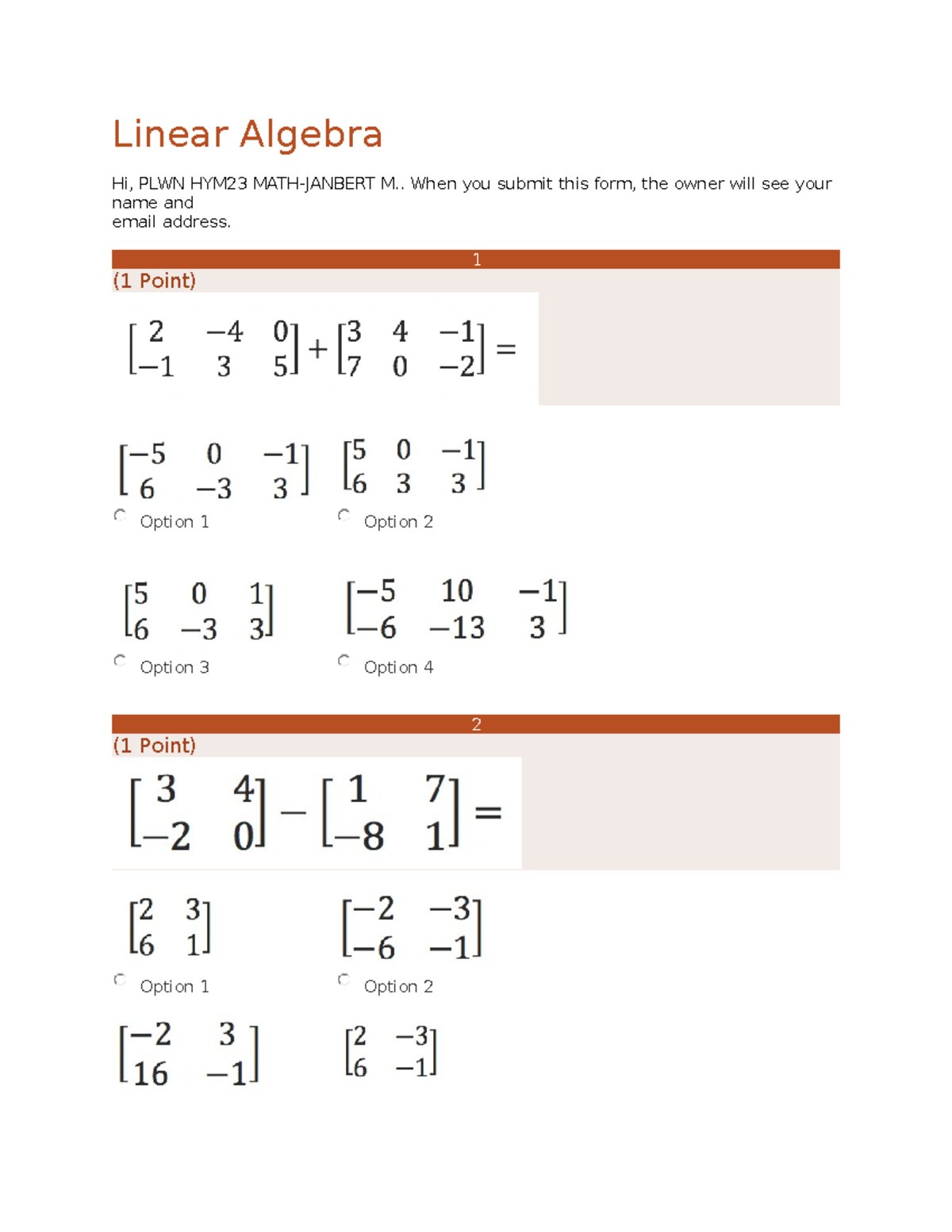 Linear Algebra

Hi, PLWN HYM23 MATH-JANBERT M.. When you submit this form, the owner will see your name and
email address.

1

(1 Point)

$\begin{bmatrix} 2 & -4 & 0 \\ -1 & 3 & 5 \end{bmatrix} + \begin{bmatrix} 3 & 4 & -1 \\ 7 & 0 & -2 \end{bmatrix} =$

$\begin{bmatrix} -5 & 0 & -1 \\ 6 & -3 & 3 \end{bmatrix}$
Option 1

$\begin{bmatrix} 5 & 0 & -1 \\ 6 & 3 & 3 \end{bmatrix}$
Option 2

$\begin{bmatrix} 5 & 0 & 1 \\ 6 & -3 & 3 \end{bmatrix}$
Option 3

$\begin{bmatrix} -5 & 10 & -1 \\ -6 & -13 & 3 \end{bmatrix}$
Option 4

2

(1 Point)

$\begin{bmatrix} 3 & 4 \\ -2 & 0 \end{bmatrix} - \begin{bmatrix} 1 & 7 \\ -8 & 1 \end{bmatrix} =$

$\begin{bmatrix} 2 & 3 \\ 6 & 1 \end{bmatrix}$
Option 1

$\begin{bmatrix} -2 & -3 \\ -6 & -1 \end{bmatrix}$
Option 2

$\begin{bmatrix} -2 & 3 \\ 16 & -1 \end{bmatrix}$

$\begin{bmatrix} 2 & -3 \\ 6 & -1 \end{bmatrix}$